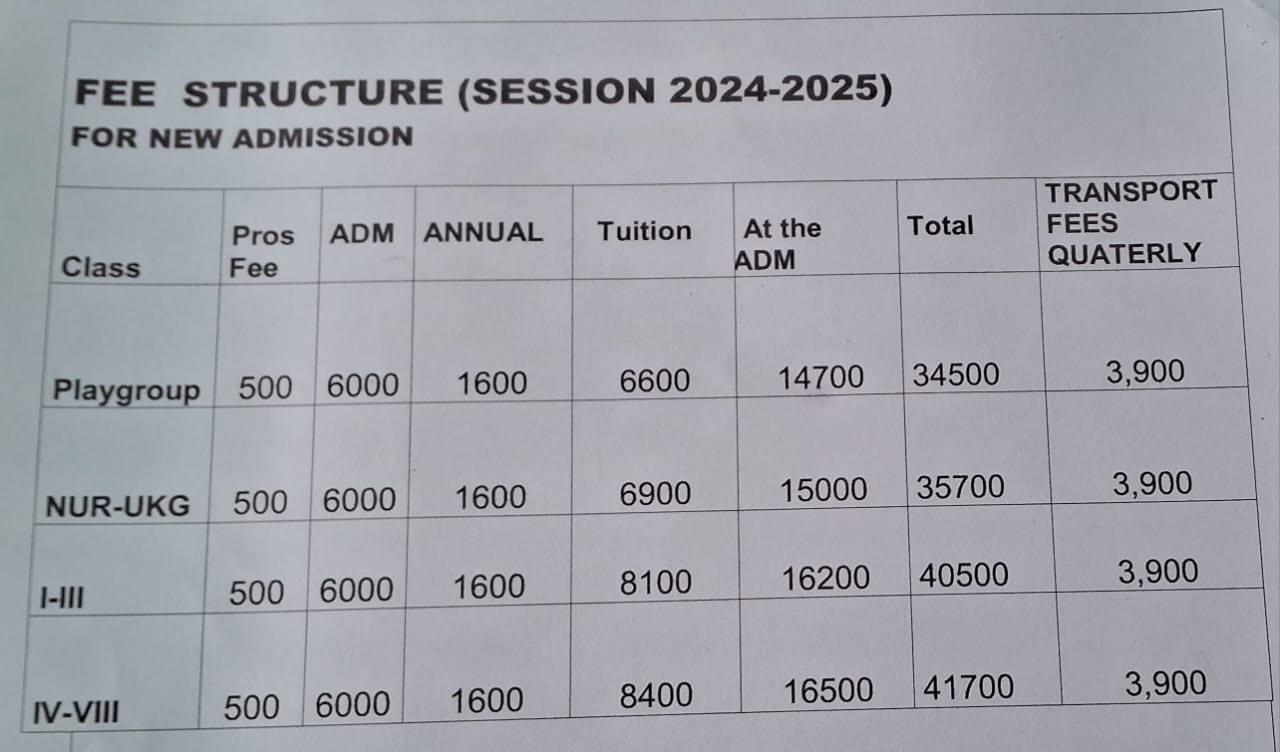 FEE STRUCTURE (SESSION 2024-2025)
FOR NEW ADMISSION

| Class | Pros Fee | ADM | ANNUAL | Tuition | At the ADM | Total | TRANSPORT FEES QUATERLY |
|---|---|---|---|---|---|---|---|
| Playgroup | 500 | 6000 | 1600 | 6600 | 14700 | 34500 | 3,900 |
| NUR-UKG | 500 | 6000 | 1600 | 6900 | 15000 | 35700 | 3,900 |
| I-III | 500 | 6000 | 1600 | 8100 | 16200 | 40500 | 3,900 |
| IV-VIII | 500 | 6000 | 1600 | 8400 | 16500 | 41700 | 3,900 |